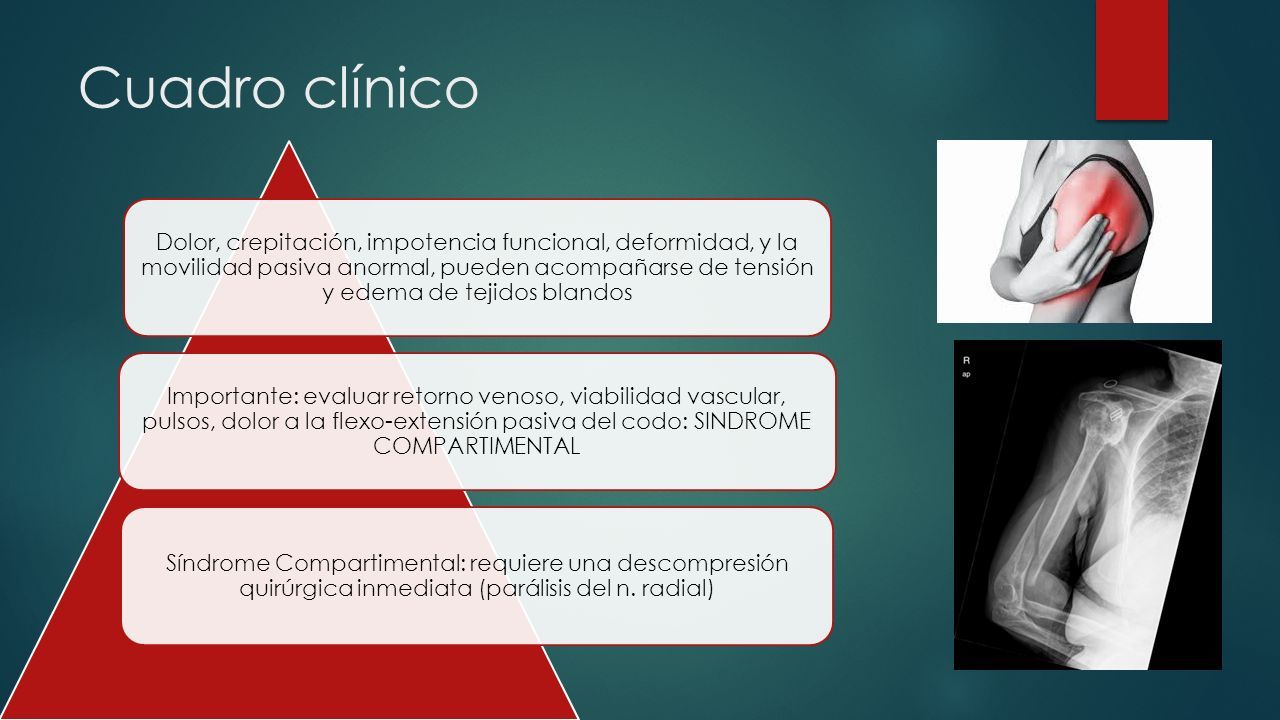 Cuadro clínico

Dolor, crepitación, impotencia funcional, deformidad, y la movilidad pasiva anormal, pueden acompañarse de tensión y edema de tejidos blandos

Importante: evaluar retorno venoso, viabilidad vascular, pulsos, dolor a la flexo-extensión pasiva del codo: SINDROME COMPARTIMENTAL

Síndrome Compartimental: requiere una descompresión quirúrgica inmediata (parálisis del n. radial)

R
ap